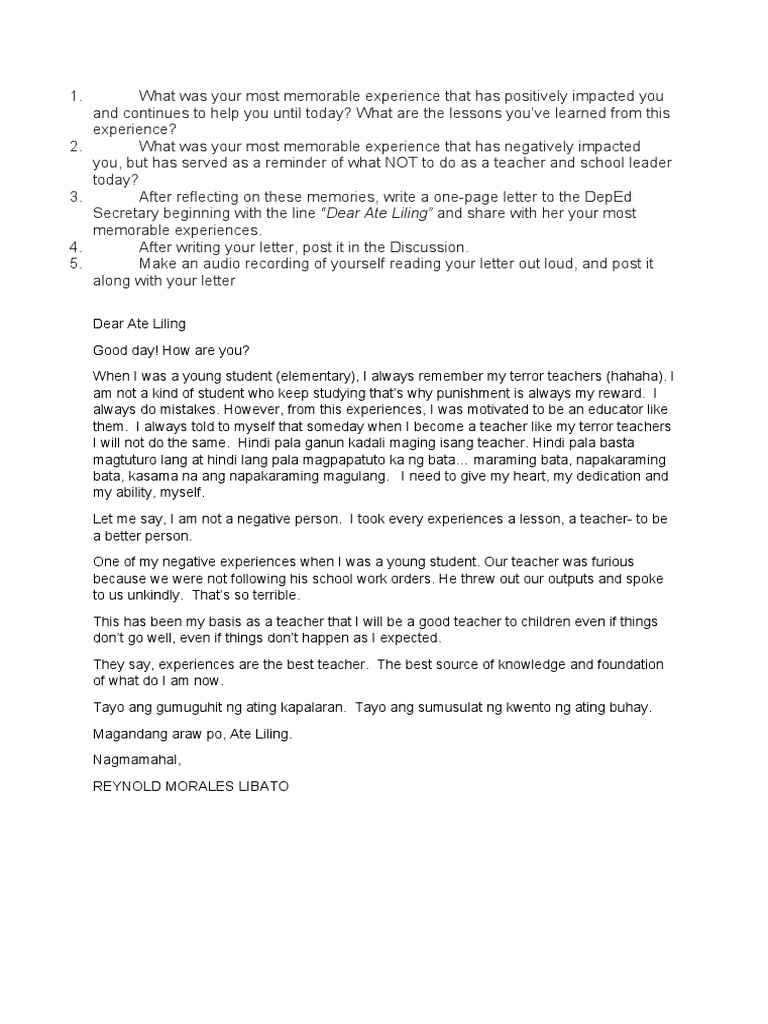 1. What was your most memorable experience that has positively impacted you and continues to help you until today? What are the lessons you've learned from this experience?
2. What was your most memorable experience that has negatively impacted you, but has served as a reminder of what NOT to do as a teacher and school leader today?
3. After reflecting on these memories, write a one-page letter to the DepEd Secretary beginning with the line "Dear Ate Liling" and share with her your most memorable experiences.
4. After writing your letter, post it in the Discussion.
5. Make an audio recording of yourself reading your letter out loud, and post it along with your letter

Dear Ate Liling

Good day! How are you?

When I was a young student (elementary), I always remember my terror teachers (hahaha). I am not a kind of student who keep studying that's why punishment is always my reward. I always do mistakes. However, from this experiences, I was motivated to be an educator like them. I always told to myself that someday when I become a teacher like my terror teachers I will not do the same. Hindi pala ganun kadali maging isang teacher. Hindi pala basta magtuturo lang at hindi lang pala magpapatuto ka ng bata... maraming bata, napakaraming bata, kasama na ang napakaraming magulang. I need to give my heart, my dedication and my ability, myself.

Let me say, I am not a negative person. I took every experiences a lesson, a teacher- to be a better person.

One of my negative experiences when I was a young student. Our teacher was furious because we were not following his school work orders. He threw out our outputs and spoke to us unkindly. That's so terrible.

This has been my basis as a teacher that I will be a good teacher to children even if things don't go well, even if things don't happen as I expected.

They say, experiences are the best teacher. The best source of knowledge and foundation of what do I am now.

Tayo ang gumuguhit ng ating kapalaran. Tayo ang sumusulat ng kwento ng ating buhay.

Magandang araw po, Ate Liling.

Nagmamahal,

REYNOLD MORALES LIBATO